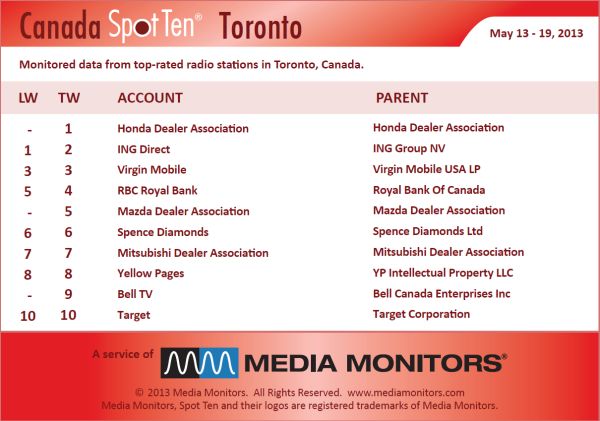 Canada Spot Ten® Toronto

May 13 - 19, 2013

Monitored data from top-rated radio stations in Toronto, Canada.

| LW | TW | ACCOUNT | PARENT |
|---|---|---|---|
| - | 1 | Honda Dealer Association | Honda Dealer Association |
| 1 | 2 | ING Direct | ING Group NV |
| 3 | 3 | Virgin Mobile | Virgin Mobile USA LP |
| 5 | 4 | RBC Royal Bank | Royal Bank Of Canada |
| - | 5 | Mazda Dealer Association | Mazda Dealer Association |
| 6 | 6 | Spence Diamonds | Spence Diamonds Ltd |
| 7 | 7 | Mitsubishi Dealer Association | Mitsubishi Dealer Association |
| 8 | 8 | Yellow Pages | YP Intellectual Property LLC |
| - | 9 | Bell TV | Bell Canada Enterprises Inc |
| 10 | 10 | Target | Target Corporation |

A service of MEDIA MONITORS®

© 2013 Media Monitors. All Rights Reserved. www.mediamonitors.com
Media Monitors, Spot Ten and their logos are registered trademarks of Media Monitors.